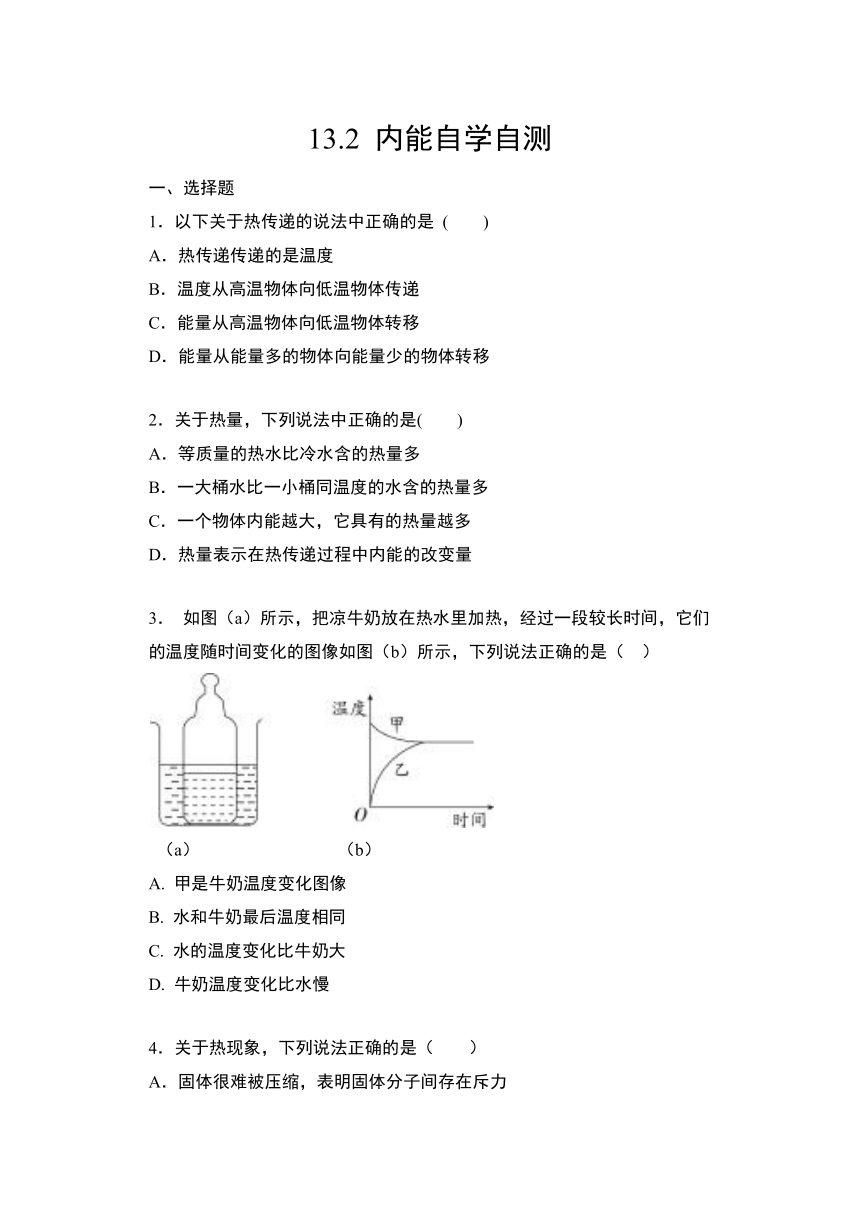 13.2 内能自学自测

一、选择题

1．以下关于热传递的说法中正确的是（　　）

A．热传递传递的是温度

B．温度从高温物体向低温物体传递

C．能量从高温物体向低温物体转移

D．能量从能量多的物体向能量少的物体转移

2．关于热量，下列说法中正确的是(　　)

A．等质量的热水比冷水含的热量多

B．一大桶水比一小桶同温度的水含的热量多

C．一个物体内能越大，它具有的热量越多

D．热量表示在热传递过程中内能的改变量

3． 如图（a）所示，把凉牛奶放在热水里加热，经过一段较长时间，它们的温度随时间变化的图像如图（b）所示，下列说法正确的是（　）

温度
甲
乙
O
时间

（a）　　（b）

A. 甲是牛奶温度变化图像

B. 水和牛奶最后温度相同

C. 水的温度变化比牛奶大

D. 牛奶温度变化比水慢

4．关于热现象，下列说法正确的是（　　）

A．固体很难被压缩，表明固体分子间存在斥力